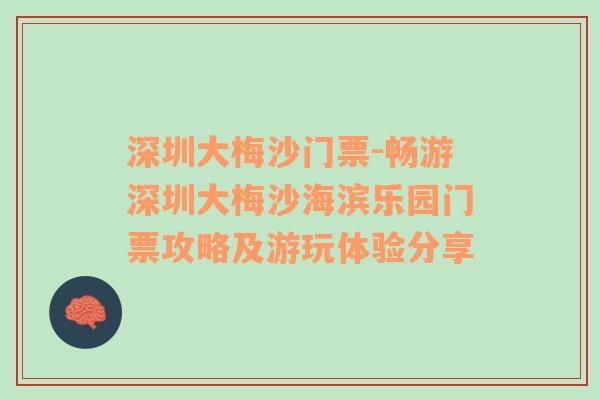 深圳大梅沙门票-畅游深圳大梅沙海滨乐园门票攻略及游玩体验分享